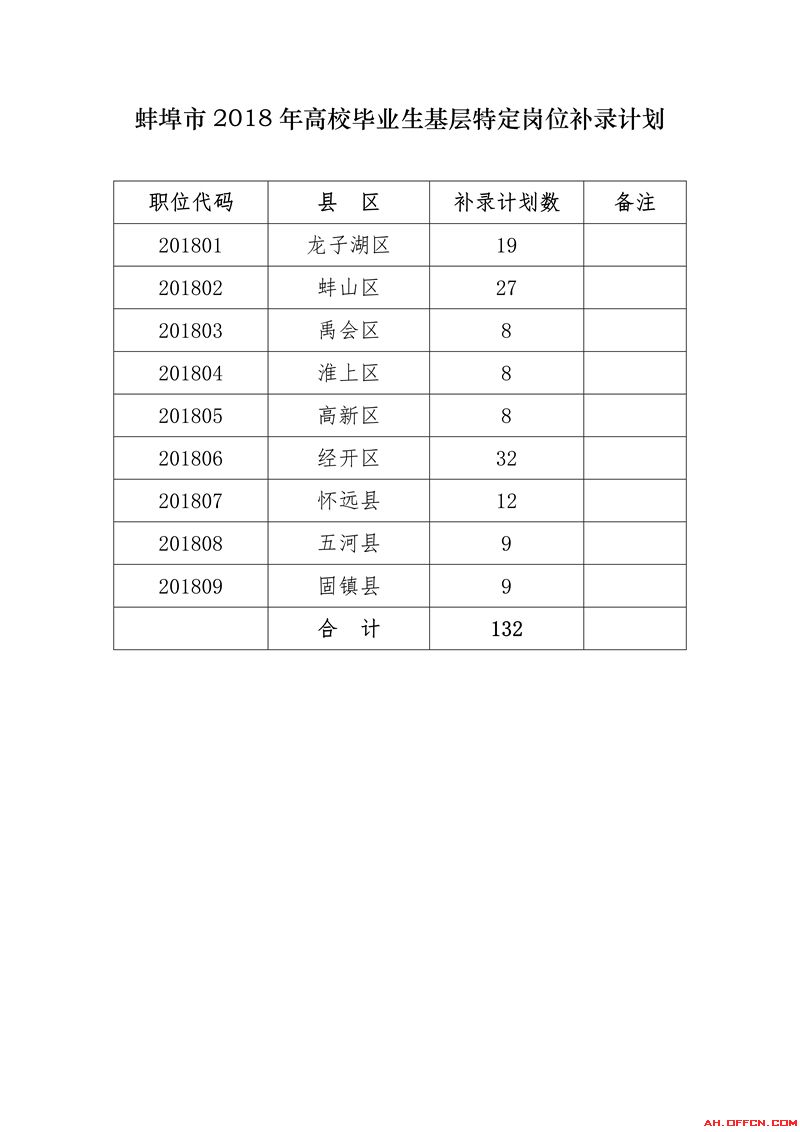 蚌埠市 2018 年高校毕业生基层特定岗位补录计划

| 职位代码 | 县　区 | 补录计划数 | 备注 |
|---|---|---|---|
| 201801 | 龙子湖区 | 19 | |
| 201802 | 蚌山区 | 27 | |
| 201803 | 禹会区 | 8 | |
| 201804 | 淮上区 | 8 | |
| 201805 | 高新区 | 8 | |
| 201806 | 经开区 | 32 | |
| 201807 | 怀远县 | 12 | |
| 201808 | 五河县 | 9 | |
| 201809 | 固镇县 | 9 | |
| | 合　计 | 132 | |

AH.OFFCN.COM